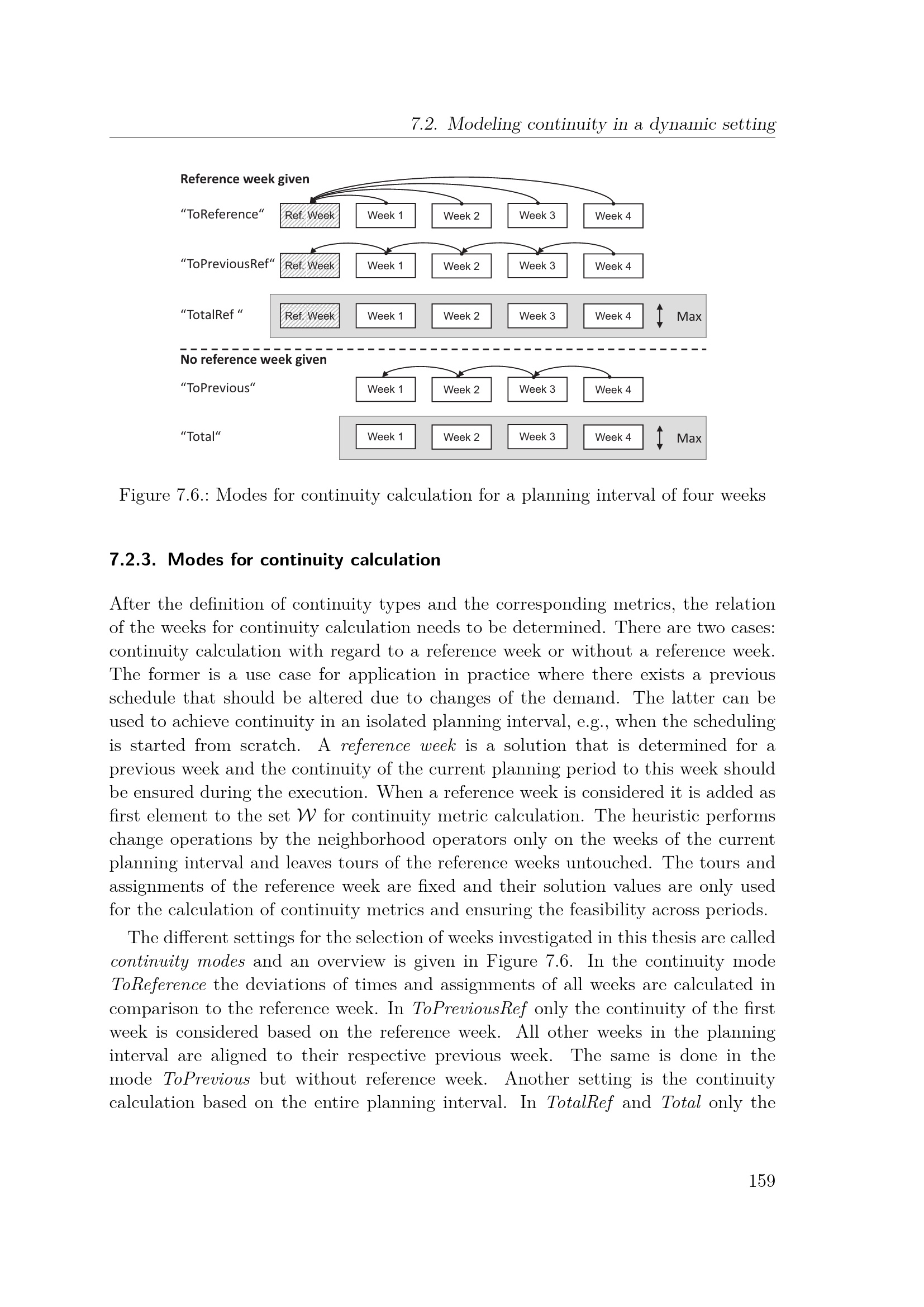 7.2. Modeling continuity in a dynamic setting

Reference week given

"ToReference" Ref. Week Week 1 Week 2 Week 3 Week 4

"ToPreviousRef" Ref. Week Week 1 Week 2 Week 3 Week 4

"TotalRef " Ref. Week Week 1 Week 2 Week 3 Week 4 Max

No reference week given

"ToPrevious" Week 1 Week 2 Week 3 Week 4

"Total" Week 1 Week 2 Week 3 Week 4 Max

Figure 7.6.: Modes for continuity calculation for a planning interval of four weeks

7.2.3. Modes for continuity calculation

After the definition of continuity types and the corresponding metrics, the relation of the weeks for continuity calculation needs to be determined. There are two cases: continuity calculation with regard to a reference week or without a reference week. The former is a use case for application in practice where there exists a previous schedule that should be altered due to changes of the demand. The latter can be used to achieve continuity in an isolated planning interval, e.g., when the scheduling is started from scratch. A reference week is a solution that is determined for a previous week and the continuity of the current planning period to this week should be ensured during the execution. When a reference week is considered it is added as first element to the set $\mathcal{W}$ for continuity metric calculation. The heuristic performs change operations by the neighborhood operators only on the weeks of the current planning interval and leaves tours of the reference weeks untouched. The tours and assignments of the reference week are fixed and their solution values are only used for the calculation of continuity metrics and ensuring the feasibility across periods.

The different settings for the selection of weeks investigated in this thesis are called continuity modes and an overview is given in Figure 7.6. In the continuity mode ToReference the deviations of times and assignments of all weeks are calculated in comparison to the reference week. In ToPreviousRef only the continuity of the first week is considered based on the reference week. All other weeks in the planning interval are aligned to their respective previous week. The same is done in the mode ToPrevious but without reference week. Another setting is the continuity calculation based on the entire planning interval. In TotalRef and Total only the

159